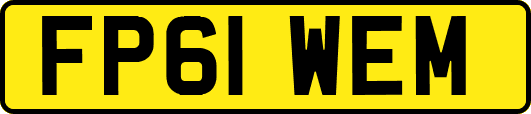 FP61 WEM